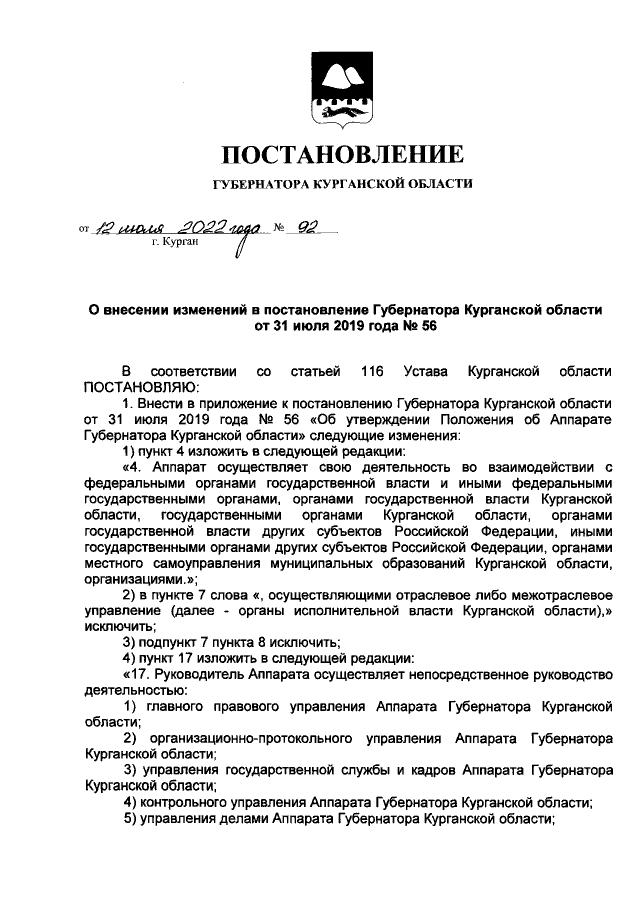 ПОСТАНОВЛЕНИЕ

ГУБЕРНАТОРА КУРГАНСКОЙ ОБЛАСТИ

от 12 июля 2022 года № 92
г. Курган

О внесении изменений в постановление Губернатора Курганской области от 31 июля 2019 года № 56

В соответствии со статьей 116 Устава Курганской области ПОСТАНОВЛЯЮ:

1. Внести в приложение к постановлению Губернатора Курганской области от 31 июля 2019 года № 56 «Об утверждении Положения об Аппарате Губернатора Курганской области» следующие изменения:

1) пункт 4 изложить в следующей редакции:

«4. Аппарат осуществляет свою деятельность во взаимодействии с федеральными органами государственной власти и иными федеральными государственными органами, органами государственной власти Курганской области, государственными органами Курганской области, органами государственной власти других субъектов Российской Федерации, иными государственными органами других субъектов Российской Федерации, органами местного самоуправления муниципальных образований Курганской области, организациями.»;

2) в пункте 7 слова «, осуществляющими отраслевое либо межотраслевое управление (далее - органы исполнительной власти Курганской области),» исключить;

3) подпункт 7 пункта 8 исключить;

4) пункт 17 изложить в следующей редакции:

«17. Руководитель Аппарата осуществляет непосредственное руководство деятельностью:

1) главного правового управления Аппарата Губернатора Курганской области;

2) организационно-протокольного управления Аппарата Губернатора Курганской области;

3) управления государственной службы и кадров Аппарата Губернатора Курганской области;

4) контрольного управления Аппарата Губернатора Курганской области;

5) управления делами Аппарата Губернатора Курганской области;